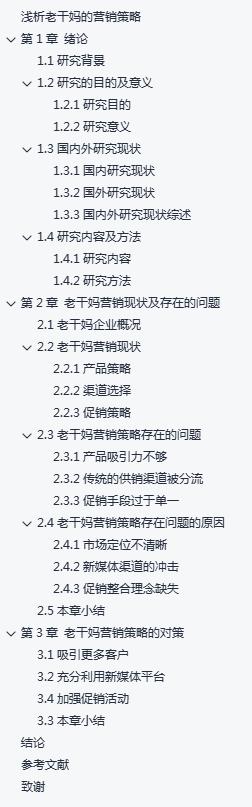 浅析老干妈的营销策略
第 1 章 绪论
1.1 研究背景
1.2 研究的目的及意义
1.2.1 研究目的
1.2.2 研究意义
1.3 国内外研究现状
1.3.1 国内研究现状
1.3.2 国外研究现状
1.3.3 国内外研究现状综述
1.4 研究内容及方法
1.4.1 研究内容
1.4.2 研究方法
第 2 章 老干妈营销现状及存在的问题
2.1 老干妈企业概况
2.2 老干妈营销现状
2.2.1 产品策略
2.2.2 渠道选择
2.2.3 促销策略
2.3 老干妈营销策略存在的问题
2.3.1 产品吸引力不够
2.3.2 传统的供销渠道被分流
2.3.3 促销手段过于单一
2.4 老干妈营销策略存在问题的原因
2.4.1 市场定位不清晰
2.4.2 新媒体渠道的冲击
2.4.3 促销整合理念缺失
2.5 本章小结
第 3 章 老干妈营销策略的对策
3.1 吸引更多客户
3.2 充分利用新媒体平台
3.4 加强促销活动
3.3 本章小结
结论
参考文献
致谢